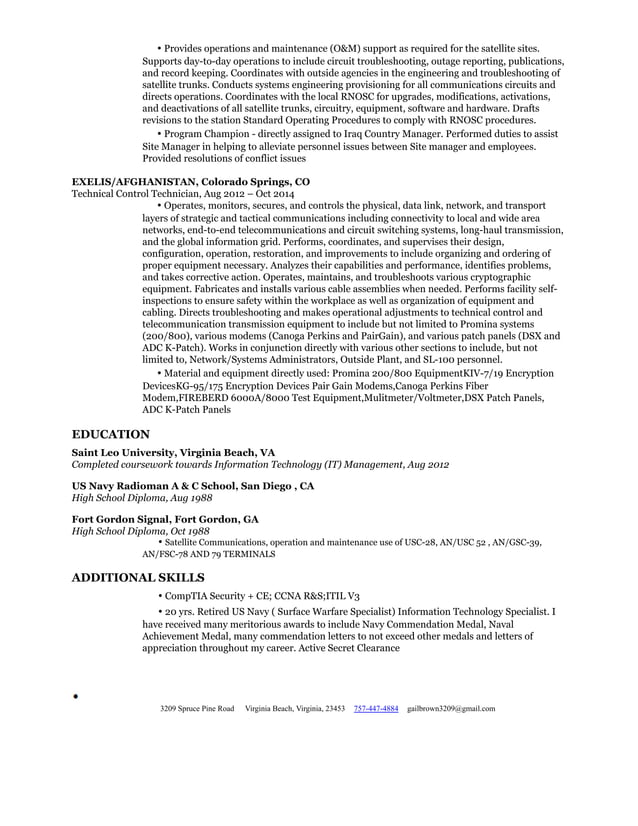 • Provides operations and maintenance (O&M) support as required for the satellite sites. Supports day-to-day operations to include circuit troubleshooting, outage reporting, publications, and record keeping. Coordinates with outside agencies in the engineering and troubleshooting of satellite trunks. Conducts systems engineering provisioning for all communications circuits and directs operations. Coordinates with the local RNOSC for upgrades, modifications, activations, and deactivations of all satellite trunks, circuitry, equipment, software and hardware. Drafts revisions to the station Standard Operating Procedures to comply with RNOSC procedures.

• Program Champion - directly assigned to Iraq Country Manager. Performed duties to assist Site Manager in helping to alleviate personnel issues between Site manager and employees. Provided resolutions of conflict issues

EXELIS/AFGHANISTAN, Colorado Springs, CO
Technical Control Technician, Aug 2012 – Oct 2014

• Operates, monitors, secures, and controls the physical, data link, network, and transport layers of strategic and tactical communications including connectivity to local and wide area networks, end-to-end telecommunications and circuit switching systems, long-haul transmission, and the global information grid. Performs, coordinates, and supervises their design, configuration, operation, restoration, and improvements to include organizing and ordering of proper equipment necessary. Analyzes their capabilities and performance, identifies problems, and takes corrective action. Operates, maintains, and troubleshoots various cryptographic equipment. Fabricates and installs various cable assemblies when needed. Performs facility self-inspections to ensure safety within the workplace as well as organization of equipment and cabling. Directs troubleshooting and makes operational adjustments to technical control and telecommunication transmission equipment to include but not limited to Promina systems (200/800), various modems (Canoga Perkins and PairGain), and various patch panels (DSX and ADC K-Patch). Works in conjunction directly with various other sections to include, but not limited to, Network/Systems Administrators, Outside Plant, and SL-100 personnel.

• Material and equipment directly used: Promina 200/800 EquipmentKIV-7/19 Encryption DevicesKG-95/175 Encryption Devices Pair Gain Modems,Canoga Perkins Fiber Modem,FIREBERD 6000A/8000 Test Equipment,Mulitmeter/Voltmeter,DSX Patch Panels, ADC K-Patch Panels

EDUCATION

Saint Leo University, Virginia Beach, VA
Completed coursework towards Information Technology (IT) Management, Aug 2012

US Navy Radioman A & C School, San Diego , CA
High School Diploma, Aug 1988

Fort Gordon Signal, Fort Gordon, GA
High School Diploma, Oct 1988
• Satellite Communications, operation and maintenance use of USC-28, AN/USC 52 , AN/GSC-39, AN/FSC-78 AND 79 TERMINALS

ADDITIONAL SKILLS

• CompTIA Security + CE; CCNA R&S;ITIL V3

• 20 yrs. Retired US Navy ( Surface Warfare Specialist) Information Technology Specialist. I have received many meritorious awards to include Navy Commendation Medal, Naval Achievement Medal, many commendation letters to not exceed other medals and letters of appreciation throughout my career. Active Secret Clearance

•

3209 Spruce Pine Road Virginia Beach, Virginia, 23453 757-447-4884 gailbrown3209@gmail.com